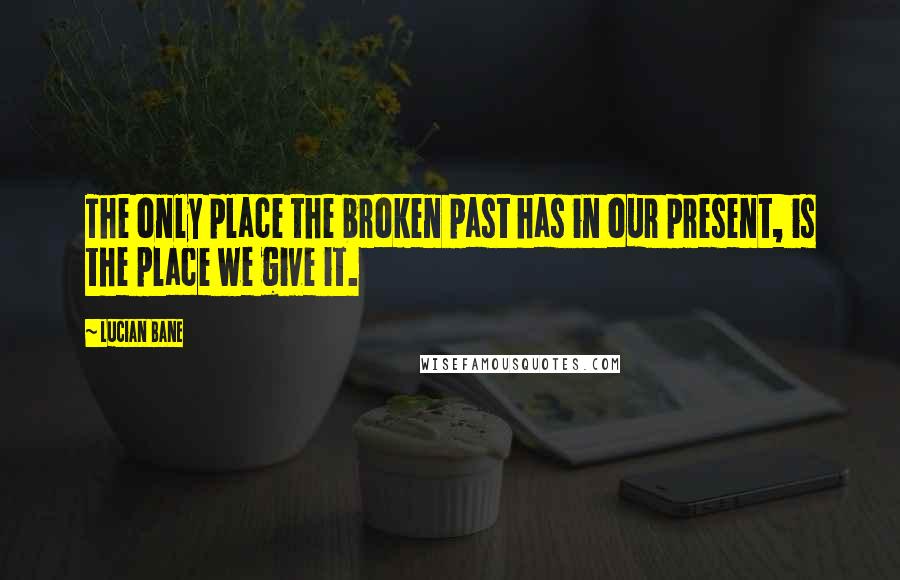 THE ONLY PLACE THE BROKEN PAST HAS IN OUR PRESENT, IS THE PLACE WE GIVE IT.

~ LUCIAN BANE

WISEFAMOUSQUOTES.COM